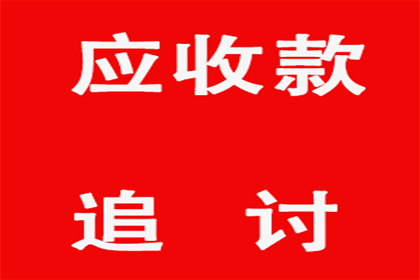 应收款

追 讨